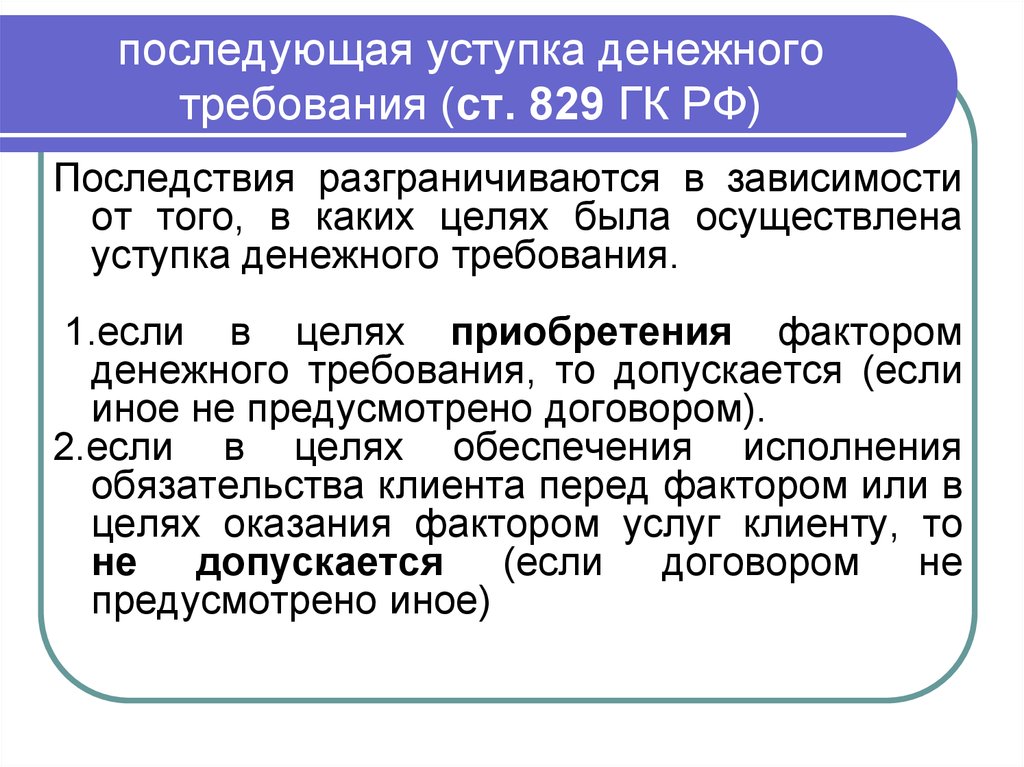 последующая уступка денежного требования (ст. 829 ГК РФ)

Последствия разграничиваются в зависимости от того, в каких целях была осуществлена уступка денежного требования.

1.если в целях приобретения фактором денежного требования, то допускается (если иное не предусмотрено договором).
2.если в целях обеспечения исполнения обязательства клиента перед фактором или в целях оказания фактором услуг клиенту, то не допускается (если договором не предусмотрено иное)